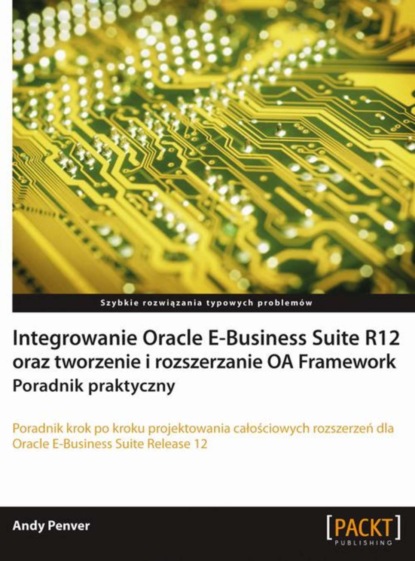 Szybkie rozwiązania typowych problemów

Integrowanie Oracle E-Business Suite R12 oraz tworzenie i rozszerzanie OA Framework
Poradnik praktyczny

Poradnik krok po kroku projektowania całościowych rozszerzeń dla Oracle E-Business Suite Release 12

Andy Penver

[PACKT]
PUBLISHING